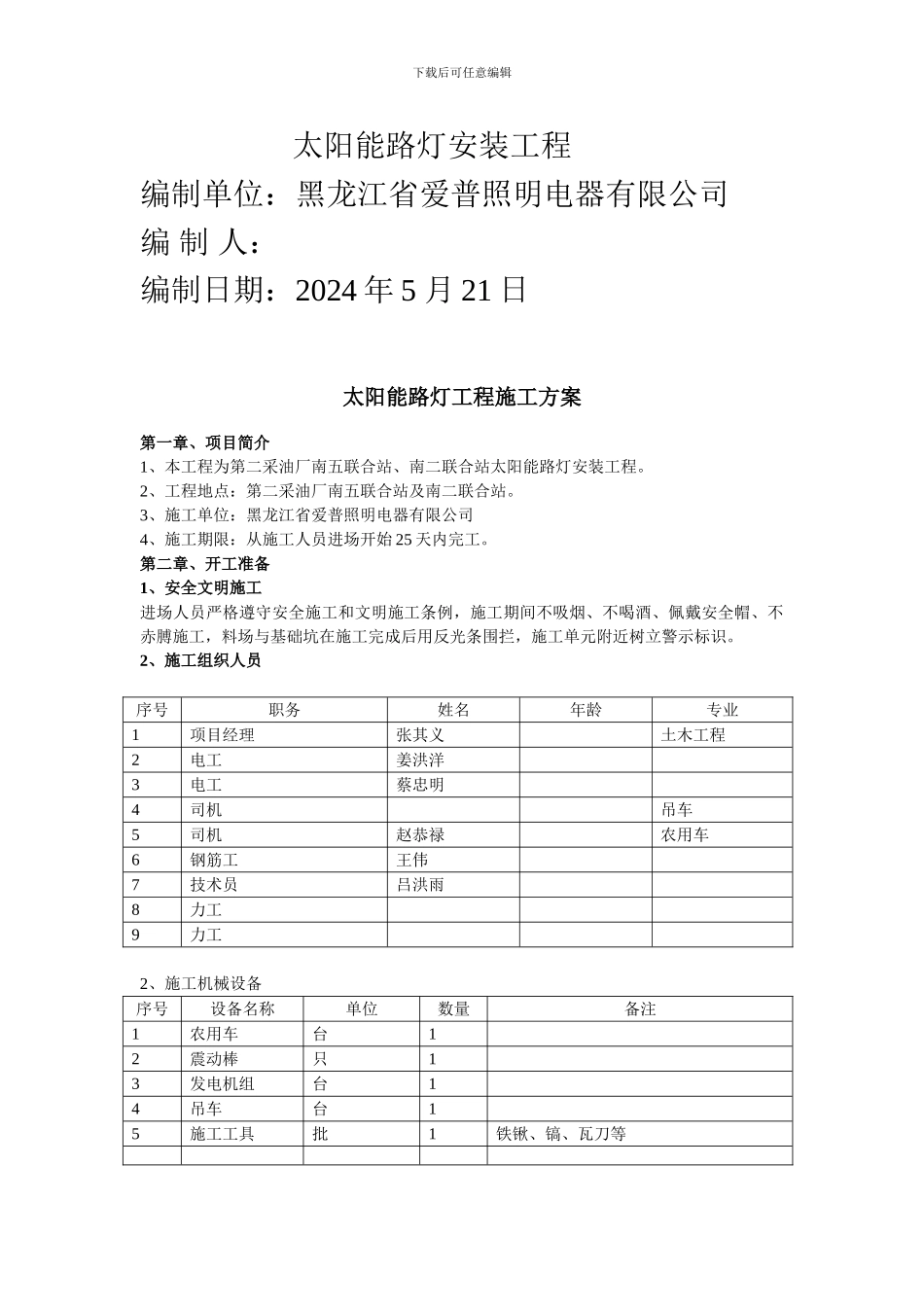 下载后可任意编辑

太阳能路灯安装工程

编制单位：黑龙江省爱普照明电器有限公司

编 制 人：

编制日期：2024 年 5 月 21 日

太阳能路灯工程施工方案

第一章、项目简介

1、本工程为第二采油厂南五联合站、南二联合站太阳能路灯安装工程。

2、工程地点：第二采油厂南五联合站及南二联合站。

3、施工单位：黑龙江省爱普照明电器有限公司

4、施工期限：从施工人员进场开始 25 天内完工。

第二章、开工准备

1、安全文明施工

进场人员严格遵守安全施工和文明施工条例，施工期间不吸烟、不喝酒、佩戴安全帽、不赤膊施工，料场与基础坑在施工完成后用反光条围拦，施工单元附近树立警示标识。

2、施工组织人员

| 序号 | 职务 | 姓名 | 年龄 | 专业 |
|---|---|---|---|---|
| 1 | 项目经理 | 张其义 | | 土木工程 |
| 2 | 电工 | 姜洪洋 | | |
| 3 | 电工 | 蔡忠明 | | |
| 4 | 司机 | | | 吊车 |
| 5 | 司机 | 赵恭禄 | | 农用车 |
| 6 | 钢筋工 | 王伟 | | |
| 7 | 技术员 | 吕洪雨 | | |
| 8 | 力工 | | | |
| 9 | 力工 | | | |

2、施工机械设备

| 序号 | 设备名称 | 单位 | 数量 | 备注 |
|---|---|---|---|---|
| 1 | 农用车 | 台 | 1 | |
| 2 | 震动棒 | 只 | 1 | |
| 3 | 发电机组 | 台 | 1 | |
| 4 | 吊车 | 台 | 1 | |
| 5 | 施工工具 | 批 | 1 | 铁锹、镐、瓦刀等 |
| | | | | |